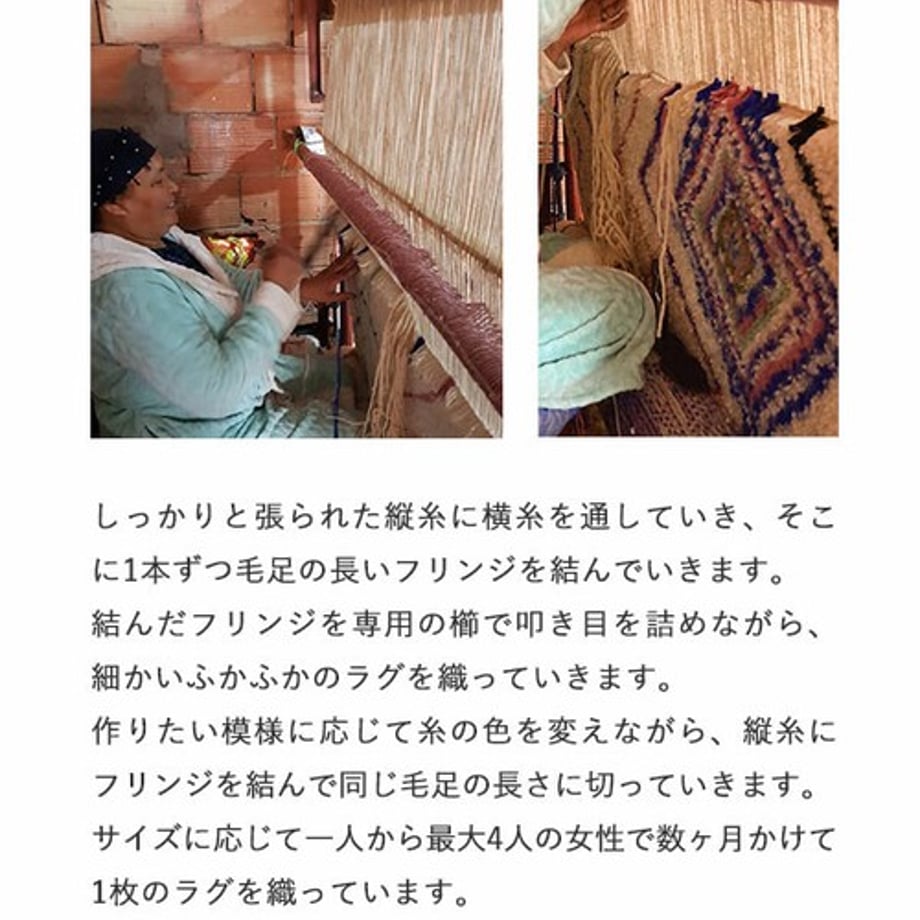 しっかりと張られた縦糸に横糸を通していき、そこに1本ずつ毛足の長いフリンジを結んでいきます。
結んだフリンジを専用の櫛で叩き目を詰めながら、細かいふかふかのラグを織っていきます。
作りたい模様に応じて糸の色を変えながら、縦糸にフリンジを結んで同じ毛足の長さに切っていきます。
サイズに応じて一人から最大4人の女性で数ヶ月かけて1枚のラグを織っています。